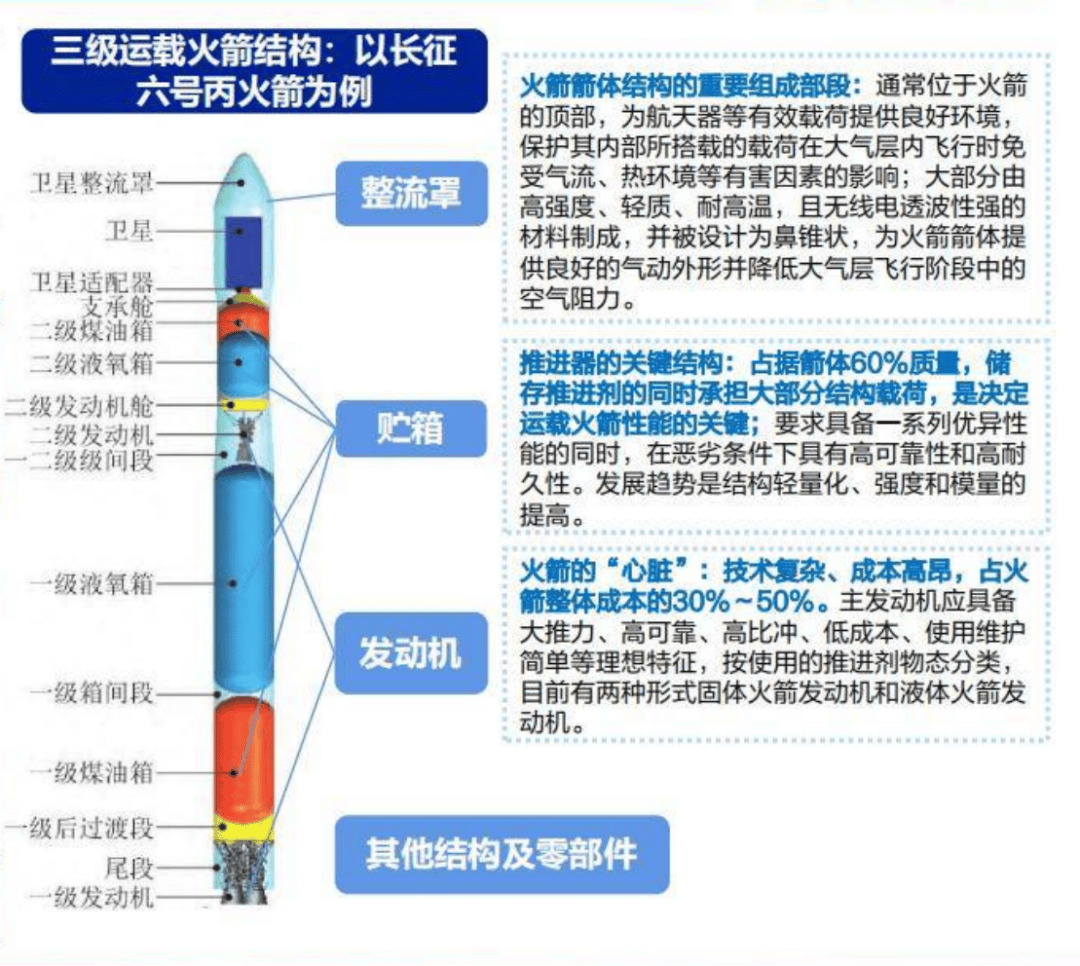 三级运载火箭结构：以长征六号丙火箭为例

卫星整流罩
卫星
卫星适配器
支承舱
二级煤油箱
二级液氧箱
二级发动机舱
二级发动机
一二级级间段
一级液氧箱
一级箱间段
一级煤油箱
一级后过渡段
尾段
一级发动机

整流罩

火箭箭体结构的重要组成部段：通常位于火箭的顶部，为航天器等有效载荷提供良好环境，保护其内部所搭载的载荷在大气层内飞行时免受气流、热环境等有害因素的影响；大部分由高强度、轻质、耐高温，且无线电透波性强的材料制成，并被设计为鼻锥状，为火箭箭体提供良好的气动外形并降低大气层飞行阶段中的空气阻力。

贮箱

推进器的关键结构：占据箭体60%质量，储存推进剂的同时承担大部分结构载荷，是决定运载火箭性能的关键；要求具备一系列优异性能的同时，在恶劣条件下具有高可靠性和高耐久性。发展趋势是结构轻量化、强度和模量的提高。

发动机

火箭的“心脏”：技术复杂、成本高昂，占火箭整体成本的30%～50%。主发动机应具备大推力、高可靠、高比冲、低成本、使用维护简单等理想特征，按使用的推进剂物态分类，目前有两种形式固体火箭发动机和液体火箭发动机。

其他结构及零部件